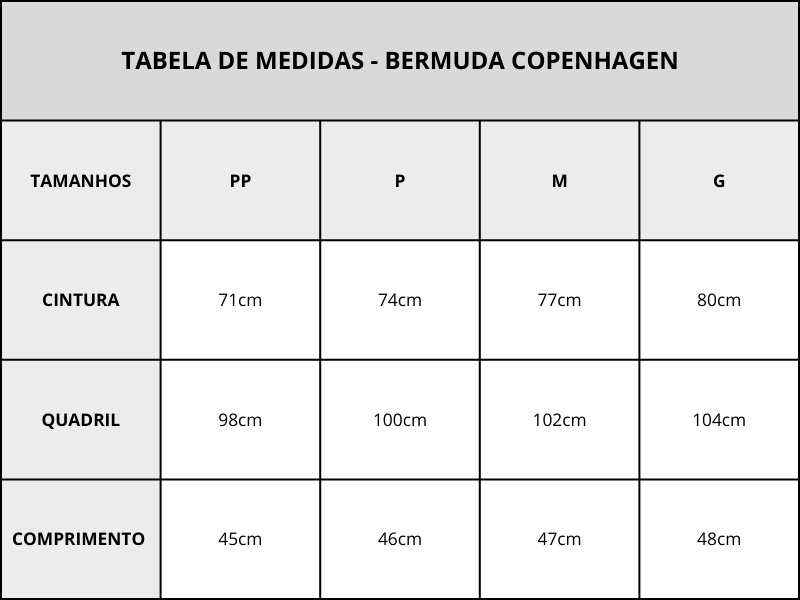 TABELA DE MEDIDAS - BERMUDA COPENHAGEN

| TAMANHOS | PP | P | M | G |
|---|---|---|---|---|
| CINTURA | 71cm | 74cm | 77cm | 80cm |
| QUADRIL | 98cm | 100cm | 102cm | 104cm |
| COMPRIMENTO | 45cm | 46cm | 47cm | 48cm |